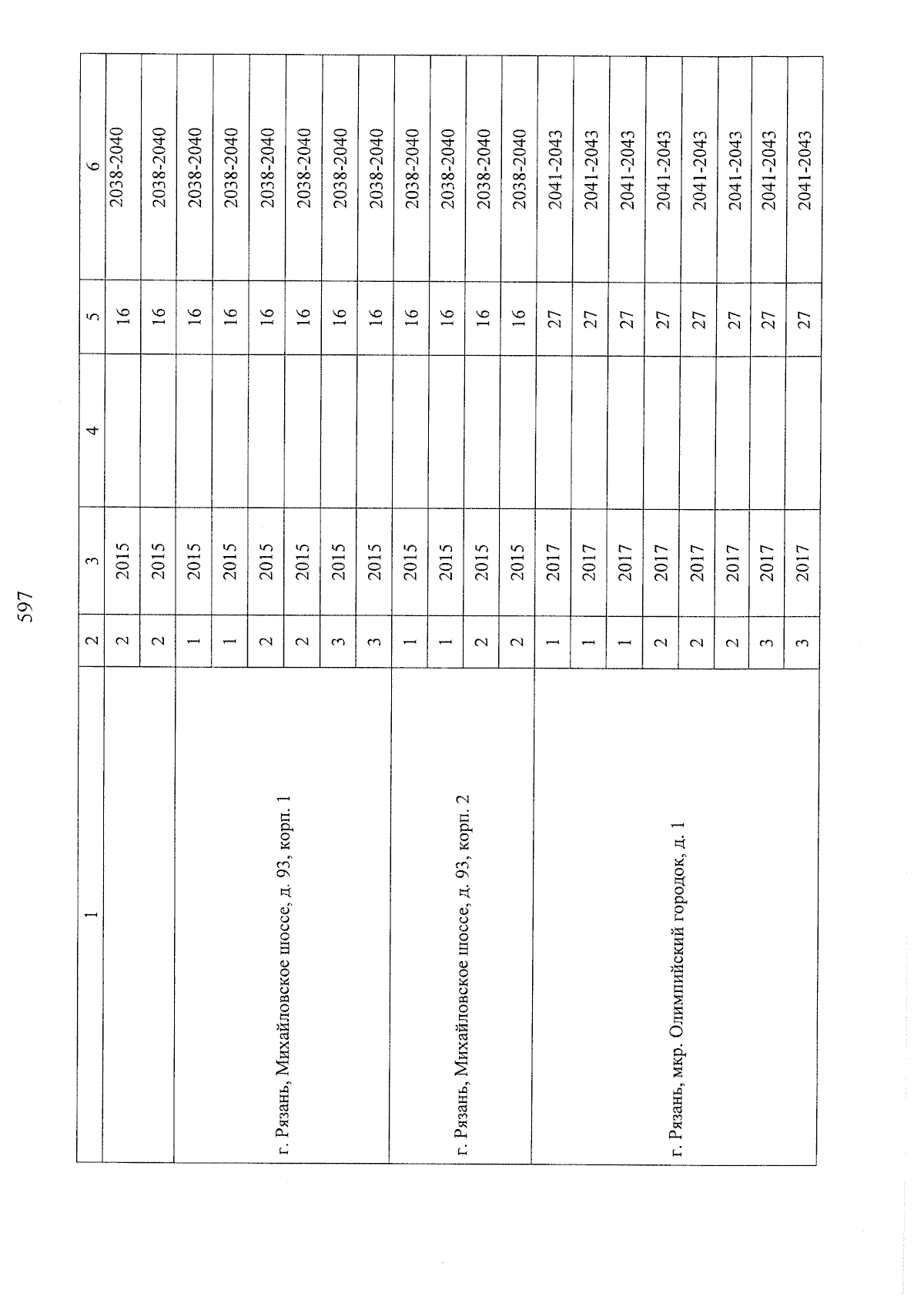 597

| 1 | 2 | 3 | 4 | 5 | 6 |
|---|---|---|---|---|---|
| | 2 | 2015 | | 16 | 2038-2040 |
| | 2 | 2015 | | 16 | 2038-2040 |
| г. Рязань, Михайловское шоссе, д. 93, корп. 1 | 1 | 2015 | | 16 | 2038-2040 |
| | 1 | 2015 | | 16 | 2038-2040 |
| | 2 | 2015 | | 16 | 2038-2040 |
| | 2 | 2015 | | 16 | 2038-2040 |
| | 3 | 2015 | | 16 | 2038-2040 |
| | 3 | 2015 | | 16 | 2038-2040 |
| г. Рязань, Михайловское шоссе, д. 93, корп. 2 | 1 | 2015 | | 16 | 2038-2040 |
| | 1 | 2015 | | 16 | 2038-2040 |
| | 2 | 2015 | | 16 | 2038-2040 |
| | 2 | 2015 | | 16 | 2038-2040 |
| г. Рязань, мкр. Олимпийский городок, д. 1 | 1 | 2017 | | 27 | 2041-2043 |
| | 1 | 2017 | | 27 | 2041-2043 |
| | 1 | 2017 | | 27 | 2041-2043 |
| | 2 | 2017 | | 27 | 2041-2043 |
| | 2 | 2017 | | 27 | 2041-2043 |
| | 2 | 2017 | | 27 | 2041-2043 |
| | 3 | 2017 | | 27 | 2041-2043 |
| | 3 | 2017 | | 27 | 2041-2043 |